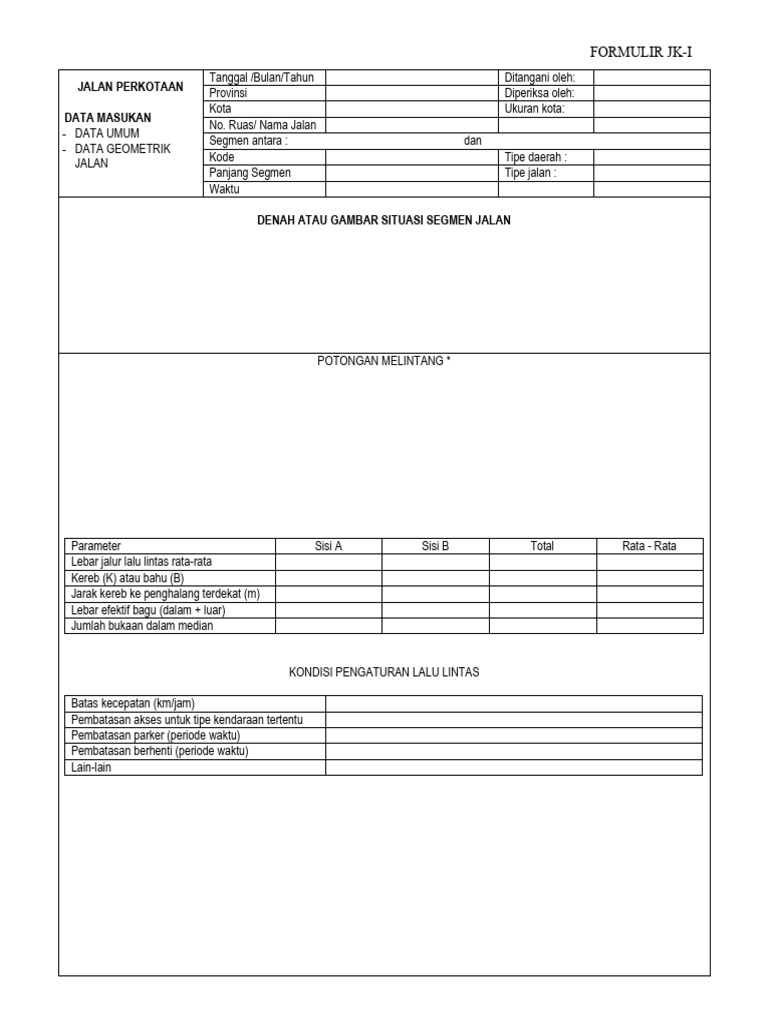 FORMULIR JK-I

JALAN PERKOTAAN

DATA MASUKAN
- DATA UMUM
- DATA GEOMETRIK JALAN

| Tanggal /Bulan/Tahun | | Ditangani oleh: | |
|---|---|---|---|
| Provinsi | | Diperiksa oleh: | |
| Kota | | Ukuran kota: | |
| No. Ruas/ Nama Jalan | | | |
| Segmen antara : | dan | | |
| Kode | | Tipe daerah : | |
| Panjang Segmen | | Tipe jalan : | |
| Waktu | | | |

DENAH ATAU GAMBAR SITUASI SEGMEN JALAN

POTONGAN MELINTANG *

| Parameter | Sisi A | Sisi B | Total | Rata - Rata |
|---|---|---|---|---|
| Lebar jalur lalu lintas rata-rata | | | | |
| Kereb (K) atau bahu (B) | | | | |
| Jarak kereb ke penghalang terdekat (m) | | | | |
| Lebar efektif bagu (dalam + luar) | | | | |
| Jumlah bukaan dalam median | | | | |

KONDISI PENGATURAN LALU LINTAS

| Batas kecepatan (km/jam) | |
|---|---|
| Pembatasan akses untuk tipe kendaraan tertentu | |
| Pembatasan parker (periode waktu) | |
| Pembatasan berhenti (periode waktu) | |
| Lain-lain | |